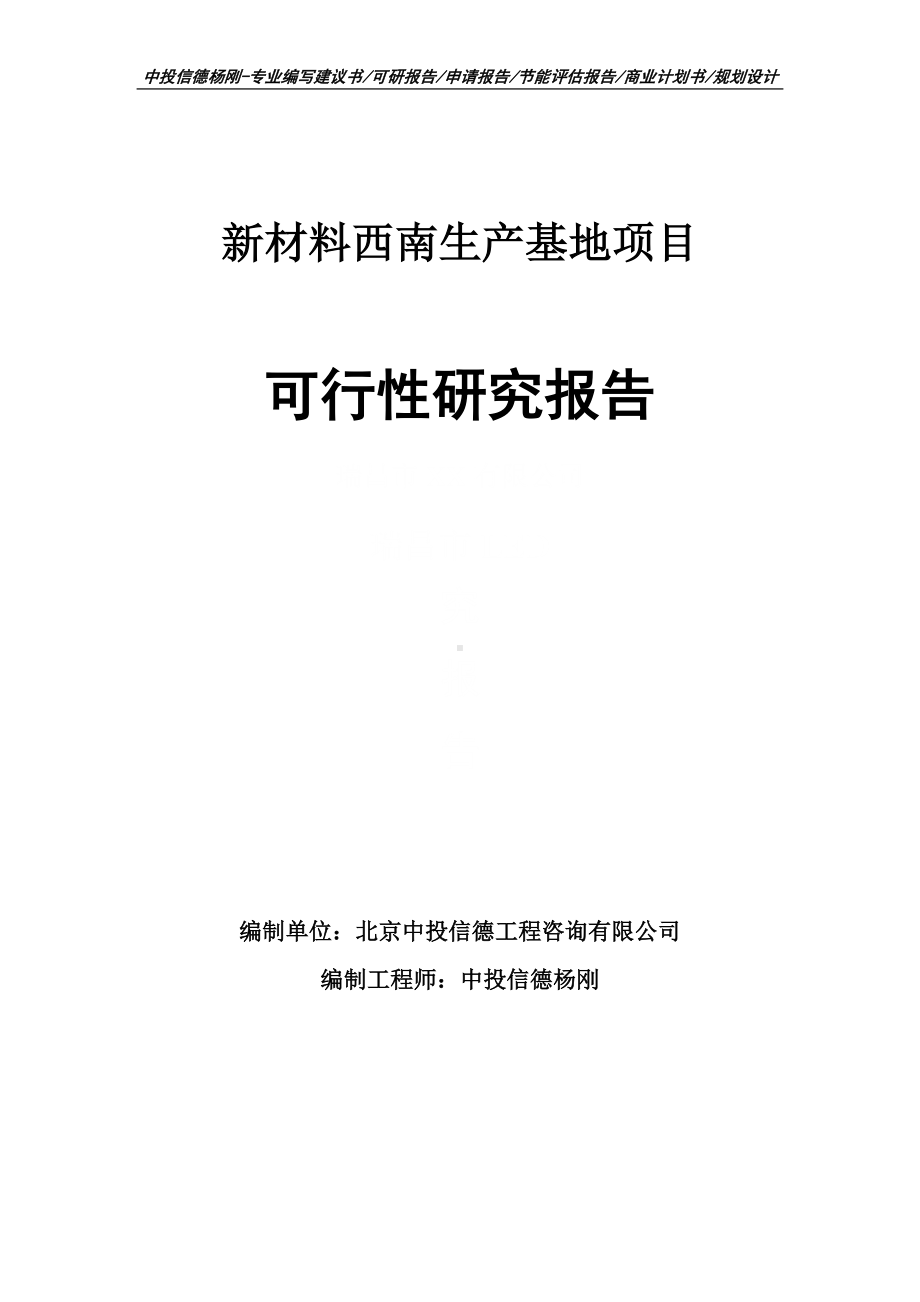 中投信德杨刚-专业编写建议书/可研报告/申请报告/节能评估报告/商业计划书/规划设计

新材料西南生产基地项目

可行性研究报告

编制单位：北京中投信德工程咨询有限公司

编制工程师：中投信德杨刚